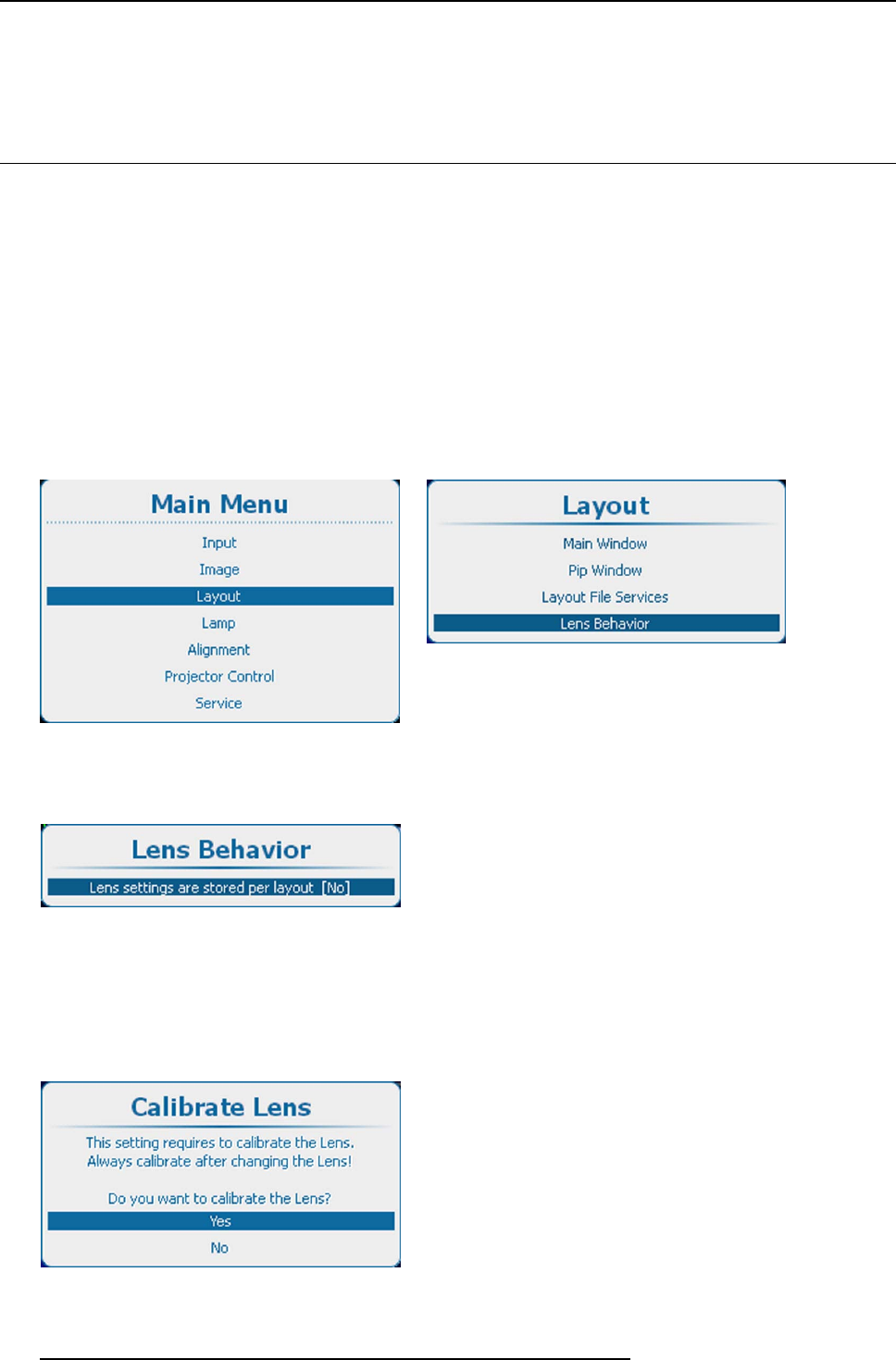 Main Menu

Input
Image
Layout
Lamp
Alignment
Projector Control
Service

Layout

Main Window
Pip Window
Layout File Services
Lens Behavior

Lens Behavior

Lens settings are stored per layout [No]

Calibrate Lens

This setting requires to calibrate the Lens. Always calibrate after changing the Lens!

Do you want to calibrate the Lens?
Yes
No